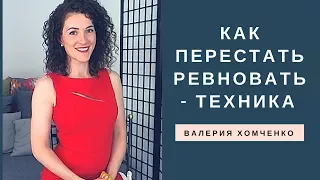 КАК ПЕРЕСТАТЬ РЕВНОВАТЬ - ТЕХНИКА

ВАЛЕРИЯ ХОМЧЕНКО